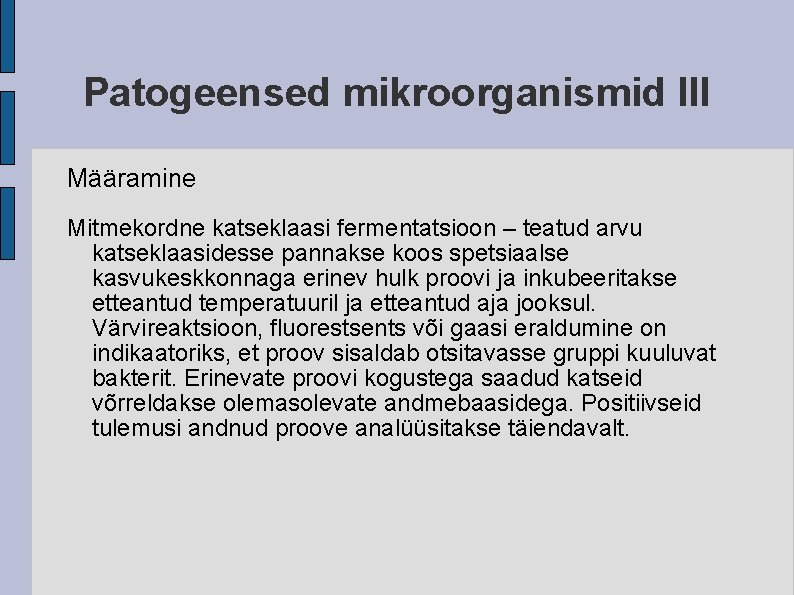 Patogeensed mikroorganismid III

Määramine

Mitmekordne katseklaasi fermentatsioon – teatud arvu katseklaasidesse pannakse koos spetsiaalse kasvukeskkonnaga erinev hulk proovi ja inkubeeritakse etteantud temperatuuril ja etteantud aja jooksul. Värvireaktsioon, fluorestsents või gaasi eraldumine on indikaatoriks, et proov sisaldab otsitavasse gruppi kuuluvat bakterit. Erinevate proovi kogustega saadud katseid võrreldakse olemasolevate andmebaasidega. Positiivseid tulemusi andnud proove analüüsitakse täiendavalt.